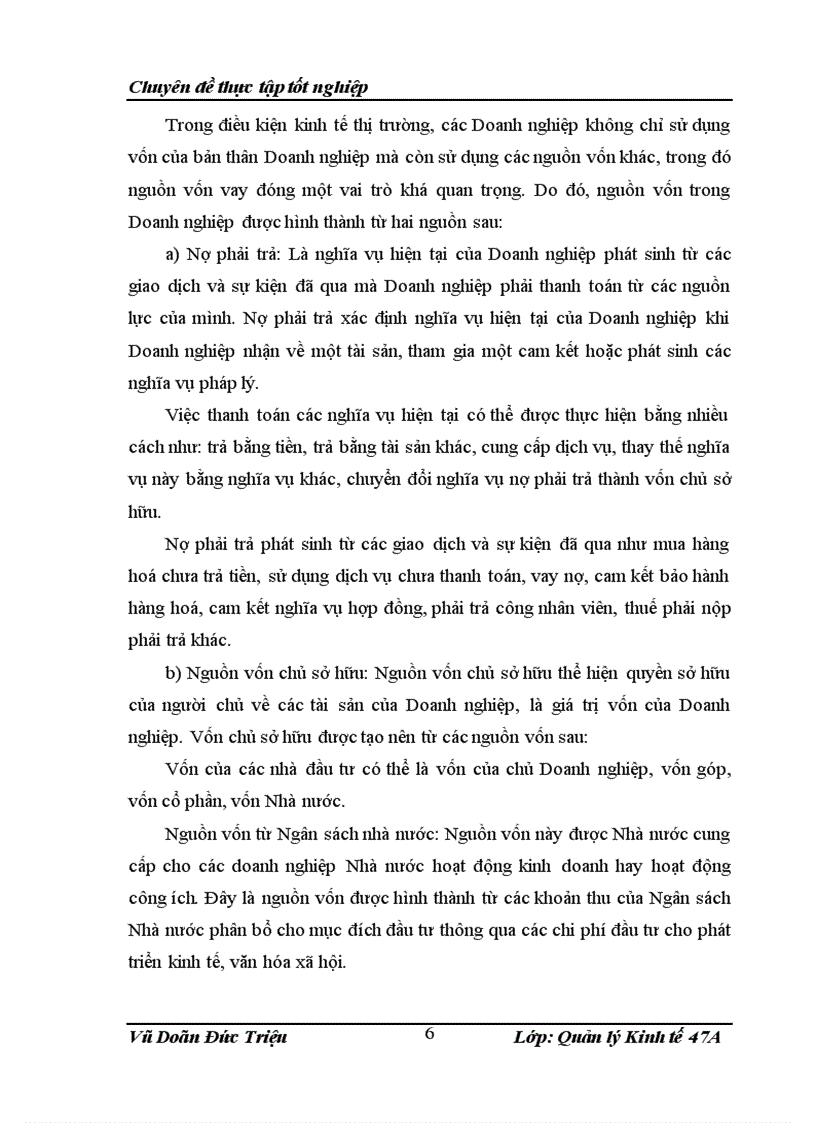 Chuyên đề thực tập tốt nghiệp

Trong điều kiện kinh tế thị trường, các Doanh nghiệp không chỉ sử dụng vốn của bản thân Doanh nghiệp mà còn sử dụng các nguồn vốn khác, trong đó nguồn vốn vay đóng một vai trò khá quan trọng. Do đó, nguồn vốn trong Doanh nghiệp được hình thành từ hai nguồn sau:

a) Nợ phải trả: Là nghĩa vụ hiện tại của Doanh nghiệp phát sinh từ các giao dịch và sự kiện đã qua mà Doanh nghiệp phải thanh toán từ các nguồn lực của mình. Nợ phải trả xác định nghĩa vụ hiện tại của Doanh nghiệp khi Doanh nghiệp nhận về một tài sản, tham gia một cam kết hoặc phát sinh các nghĩa vụ pháp lý.

Việc thanh toán các nghĩa vụ hiện tại có thể được thực hiện bằng nhiều cách như: trả bằng tiền, trả bằng tài sản khác, cung cấp dịch vụ, thay thế nghĩa vụ này bằng nghĩa vụ khác, chuyển đổi nghĩa vụ nợ phải trả thành vốn chủ sở hữu.

Nợ phải trả phát sinh từ các giao dịch và sự kiện đã qua như mua hàng hoá chưa trả tiền, sử dụng dịch vụ chưa thanh toán, vay nợ, cam kết bảo hành hàng hoá, cam kết nghĩa vụ hợp đồng, phải trả công nhân viên, thuế phải nộp phải trả khác.

b) Nguồn vốn chủ sở hữu: Nguồn vốn chủ sở hữu thể hiện quyền sở hữu của người chủ về các tài sản của Doanh nghiệp, là giá trị vốn của Doanh nghiệp. Vốn chủ sở hữu được tạo nên từ các nguồn vốn sau:

Vốn của các nhà đầu tư có thể là vốn của chủ Doanh nghiệp, vốn góp, vốn cổ phần, vốn Nhà nước.

Nguồn vốn từ Ngân sách nhà nước: Nguồn vốn này được Nhà nước cung cấp cho các doanh nghiệp Nhà nước hoạt động kinh doanh hay hoạt động công ích. Đây là nguồn vốn được hình thành từ các khoản thu của Ngân sách Nhà nước phân bổ cho mục đích đầu tư thông qua các chi phí đầu tư cho phát triển kinh tế, văn hóa xã hội.

Vũ Doãn Đức Triệu 6 Lớp: Quản lý Kinh tế 47A